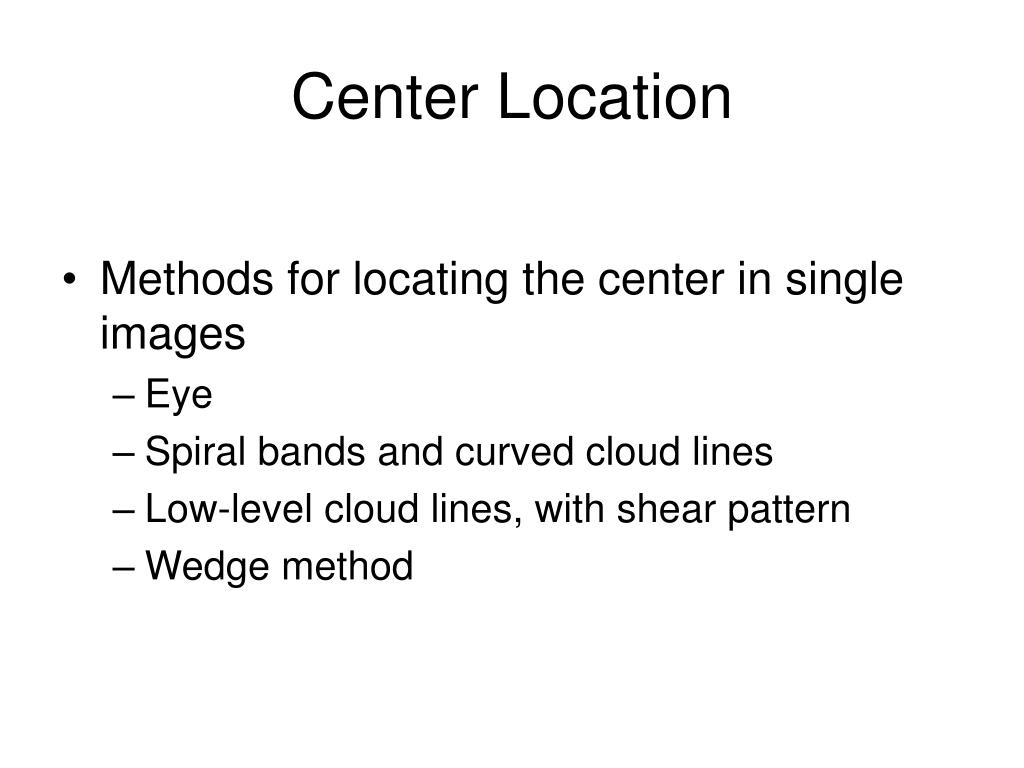 Center Location

• Methods for locating the center in single images
– Eye
– Spiral bands and curved cloud lines
– Low-level cloud lines, with shear pattern
– Wedge method